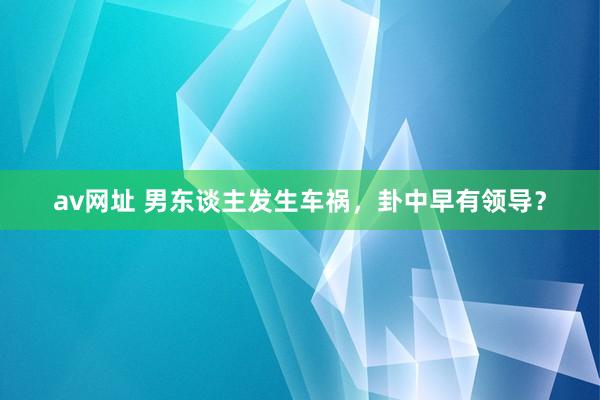 av网址 男东谈主发生车祸，卦中早有领导？